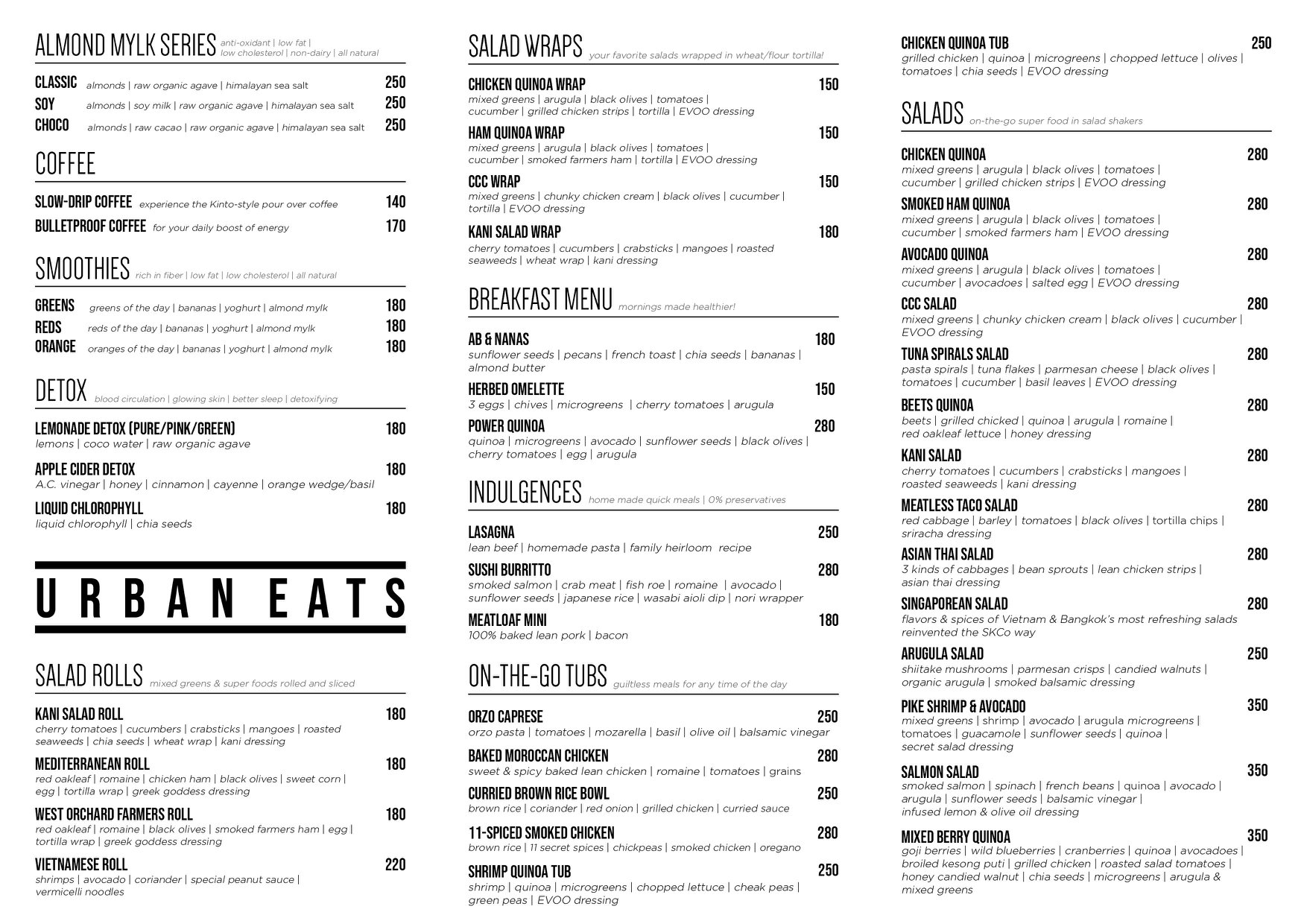 ALMOND MYLK SERIES anti-oxidant | low fat | low cholesterol | non-dairy | all natural

CLASSIC almonds | raw organic agave | himalayan sea salt 250
SOY almonds | soy milk | raw organic agave | himalayan sea salt 250
CHOCO almonds | raw cacao | raw organic agave | himalayan sea salt 250

COFFEE

SLOW-DRIP COFFEE experience the Kinto-style pour over coffee 140
BULLETPROOF COFFEE for your daily boost of energy 170

SMOOTHIES rich in fiber | low fat | low cholesterol | all natural

GREENS greens of the day | bananas | yoghurt | almond mylk 180
REDS reds of the day | bananas | yoghurt | almond mylk 180
ORANGE oranges of the day | bananas | yoghurt | almond mylk 180

DETOX blood circulation | glowing skin | better sleep | detoxifying

LEMONADE DETOX (PURE/PINK/GREEN) 180
lemons | coco water | raw organic agave

APPLE CIDER DETOX 180
A.C. vinegar | honey | cinnamon | cayenne | orange wedge/basil

LIQUID CHLOROPHYLL 180
liquid chlorophyll | chia seeds

URBAN EATS

SALAD ROLLS mixed greens & super foods rolled and sliced

KANI SALAD ROLL 180
cherry tomatoes | cucumbers | crabsticks | mangoes | roasted seaweeds | chia seeds | wheat wrap | kani dressing

MEDITERRANEAN ROLL 180
red oakleaf | romaine | chicken ham | black olives | sweet corn | egg | tortilla wrap | greek goddess dressing

WEST ORCHARD FARMERS ROLL 180
red oakleaf | romaine | black olives | smoked farmers ham | egg | tortilla wrap | greek goddess dressing

VIETNAMESE ROLL 220
shrimps | avocado | coriander | special peanut sauce | vermicelli noodles

SALAD WRAPS your favorite salads wrapped in wheat/flour tortilla!

CHICKEN QUINOA WRAP 150
mixed greens | arugula | black olives | tomatoes | cucumber | grilled chicken strips | tortilla | EVOO dressing

HAM QUINOA WRAP 150
mixed greens | arugula | black olives | tomatoes | cucumber | smoked farmers ham | tortilla | EVOO dressing

CCC WRAP 150
mixed greens | chunky chicken cream | black olives | cucumber | tortilla | EVOO dressing

KANI SALAD WRAP 180
cherry tomatoes | cucumbers | crabsticks | mangoes | roasted seaweeds | wheat wrap | kani dressing

BREAKFAST MENU mornings made healthier!

AB & NANAS 180
sunflower seeds | pecans | french toast | chia seeds | bananas | almond butter

HERBED OMELETTE 150
3 eggs | chives | microgreens | cherry tomatoes | arugula

POWER QUINOA 280
quinoa | microgreens | avocado | sunflower seeds | black olives | cherry tomatoes | egg | arugula

INDULGENCES home made quick meals | 0% preservatives

LASAGNA 250
lean beef | homemade pasta | family heirloom recipe

SUSHI BURRITTO 280
smoked salmon | crab meat | fish roe | romaine | avocado | sunflower seeds | japanese rice | wasabi aioli dip | nori wrapper

MEATLOAF MINI 180
100% baked lean pork | bacon

ON-THE-GO TUBS guiltless meals for any time of the day

ORZO CAPRESE 250
orzo pasta | tomatoes | mozarella | basil | olive oil | balsamic vinegar

BAKED MOROCCAN CHICKEN 280
sweet & spicy baked lean chicken | romaine | tomatoes | grains

CURRIED BROWN RICE BOWL 250
brown rice | coriander | red onion | grilled chicken | curried sauce

11-SPICED SMOKED CHICKEN 280
brown rice | 11 secret spices | chickpeas | smoked chicken | oregano

SHRIMP QUINOA TUB 250
shrimp | quinoa | microgreens | chopped lettuce | cheak peas | green peas | EVOO dressing

CHICKEN QUINOA TUB 250
grilled chicken | quinoa | microgreens | chopped lettuce | olives | tomatoes | chia seeds | EVOO dressing

SALADS on-the-go super food in salad shakers

CHICKEN QUINOA 280
mixed greens | arugula | black olives | tomatoes | cucumber | grilled chicken strips | EVOO dressing

SMOKED HAM QUINOA 280
mixed greens | arugula | black olives | tomatoes | cucumber | smoked farmers ham | EVOO dressing

AVOCADO QUINOA 280
mixed greens | arugula | black olives | tomatoes | cucumber | avocadoes | salted egg | EVOO dressing

CCC SALAD 280
mixed greens | chunky chicken cream | black olives | cucumber | EVOO dressing

TUNA SPIRALS SALAD 280
pasta spirals | tuna flakes | parmesan cheese | black olives | tomatoes | cucumber | basil leaves | EVOO dressing

BEETS QUINOA 280
beets | grilled chicked | quinoa | arugula | romaine | red oakleaf lettuce | honey dressing

KANI SALAD 280
cherry tomatoes | cucumbers | crabsticks | mangoes | roasted seaweeds | kani dressing

MEATLESS TACO SALAD 280
red cabbage | barley | tomatoes | black olives | tortilla chips | sriracha dressing

ASIAN THAI SALAD 280
3 kinds of cabbages | bean sprouts | lean chicken strips | asian thai dressing

SINGAPOREAN SALAD 280
flavors & spices of Vietnam & Bangkok's most refreshing salads reinvented the SKCo way

ARUGULA SALAD 250
shiitake mushrooms | parmesan crisps | candied walnuts | organic arugula | smoked balsamic dressing

PIKE SHRIMP & AVOCADO 350
mixed greens | shrimp | avocado | arugula microgreens | tomatoes | guacamole | sunflower seeds | quinoa | secret salad dressing

SALMON SALAD 350
smoked salmon | spinach | french beans | quinoa | avocado | arugula | sunflower seeds | balsamic vinegar | infused lemon & olive oil dressing

MIXED BERRY QUINOA 350
goji berries | wild blueberries | cranberries | quinoa | avocadoes | broiled kesong puti | grilled chicken | roasted salad tomatoes | honey candied walnut | chia seeds | microgreens | arugula & mixed greens